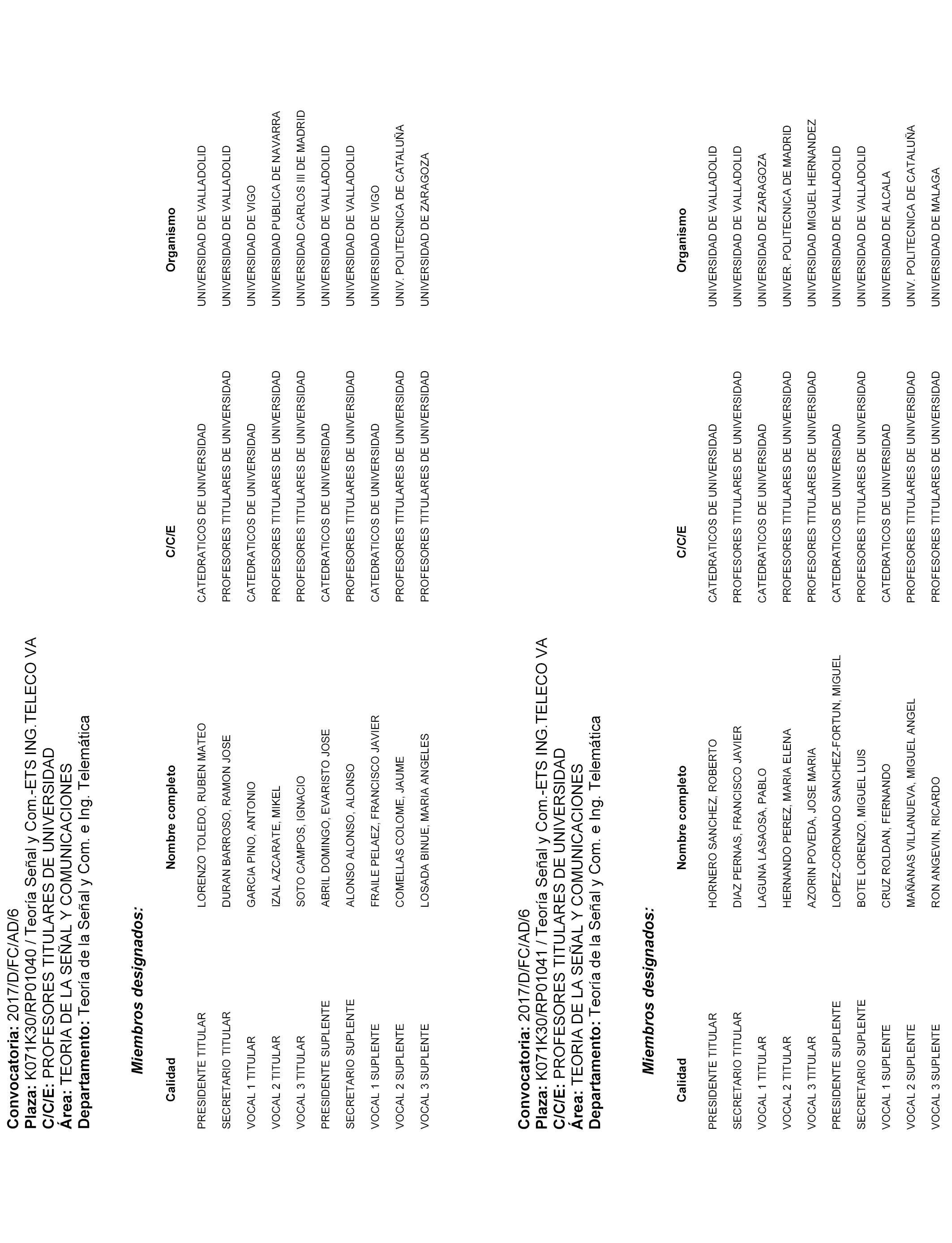 Convocatoria: 2017/D/FC/AD/6
Plaza: K071K30/RP01040 / Teoría Señal y Com.-ETS ING.TELECO VA
C/C/E: PROFESORES TITULARES DE UNIVERSIDAD
Área: TEORIA DE LA SEÑAL Y COMUNICACIONES
Departamento: Teoría de la Señal y Com. e Ing. Telemática

Miembros designados:

| Calidad | Nombre completo | C/C/E | Organismo |
|---|---|---|---|
| PRESIDENTE TITULAR | LORENZO TOLEDO, RUBEN MATEO | CATEDRATICOS DE UNIVERSIDAD | UNIVERSIDAD DE VALLADOLID |
| SECRETARIO TITULAR | DURAN BARROSO, RAMON JOSE | PROFESORES TITULARES DE UNIVERSIDAD | UNIVERSIDAD DE VALLADOLID |
| VOCAL 1 TITULAR | GARCIA PINO, ANTONIO | CATEDRATICOS DE UNIVERSIDAD | UNIVERSIDAD DE VIGO |
| VOCAL 2 TITULAR | IZAL AZCARATE, MIKEL | PROFESORES TITULARES DE UNIVERSIDAD | UNIVERSIDAD PUBLICA DE NAVARRA |
| VOCAL 3 TITULAR | SOTO CAMPOS, IGNACIO | PROFESORES TITULARES DE UNIVERSIDAD | UNIVERSIDAD CARLOS III DE MADRID |
| PRESIDENTE SUPLENTE | ABRIL DOMINGO, EVARISTO JOSE | CATEDRATICOS DE UNIVERSIDAD | UNIVERSIDAD DE VALLADOLID |
| SECRETARIO SUPLENTE | ALONSO ALONSO, ALONSO | PROFESORES TITULARES DE UNIVERSIDAD | UNIVERSIDAD DE VALLADOLID |
| VOCAL 1 SUPLENTE | FRAILE PELAEZ, FRANCISCO JAVIER | CATEDRATICOS DE UNIVERSIDAD | UNIVERSIDAD DE VIGO |
| VOCAL 2 SUPLENTE | COMELLAS COLOME, JAUME | PROFESORES TITULARES DE UNIVERSIDAD | UNIV. POLITECNICA DE CATALUÑA |
| VOCAL 3 SUPLENTE | LOSADA BINUE, MARIA ANGELES | PROFESORES TITULARES DE UNIVERSIDAD | UNIVERSIDAD DE ZARAGOZA |

Convocatoria: 2017/D/FC/AD/6
Plaza: K071K30/RP01041 / Teoría Señal y Com.-ETS ING.TELECO VA
C/C/E: PROFESORES TITULARES DE UNIVERSIDAD
Área: TEORIA DE LA SEÑAL Y COMUNICACIONES
Departamento: Teoría de la Señal y Com. e Ing. Telemática

Miembros designados:

| Calidad | Nombre completo | C/C/E | Organismo |
|---|---|---|---|
| PRESIDENTE TITULAR | HORNERO SANCHEZ, ROBERTO | CATEDRATICOS DE UNIVERSIDAD | UNIVERSIDAD DE VALLADOLID |
| SECRETARIO TITULAR | DIAZ PERNAS, FRANCISCO JAVIER | PROFESORES TITULARES DE UNIVERSIDAD | UNIVERSIDAD DE VALLADOLID |
| VOCAL 1 TITULAR | LAGUNA LASAOSA, PABLO | CATEDRATICOS DE UNIVERSIDAD | UNIVERSIDAD DE ZARAGOZA |
| VOCAL 2 TITULAR | HERNANDO PEREZ, MARIA ELENA | PROFESORES TITULARES DE UNIVERSIDAD | UNIVER. POLITECNICA DE MADRID |
| VOCAL 3 TITULAR | AZORIN POVEDA, JOSE MARIA | PROFESORES TITULARES DE UNIVERSIDAD | UNIVERSIDAD MIGUEL HERNANDEZ |
| PRESIDENTE SUPLENTE | LOPEZ-CORONADO SANCHEZ-FORTUN, MIGUEL | CATEDRATICOS DE UNIVERSIDAD | UNIVERSIDAD DE VALLADOLID |
| SECRETARIO SUPLENTE | BOTE LORENZO, MIGUEL LUIS | PROFESORES TITULARES DE UNIVERSIDAD | UNIVERSIDAD DE VALLADOLID |
| VOCAL 1 SUPLENTE | CRUZ ROLDAN, FERNANDO | CATEDRATICOS DE UNIVERSIDAD | UNIVERSIDAD DE ALCALA |
| VOCAL 2 SUPLENTE | MAÑANAS VILLANUEVA, MIGUEL ANGEL | PROFESORES TITULARES DE UNIVERSIDAD | UNIV. POLITECNICA DE CATALUÑA |
| VOCAL 3 SUPLENTE | RON ANGEVIN, RICARDO | PROFESORES TITULARES DE UNIVERSIDAD | UNIVERSIDAD DE MALAGA |